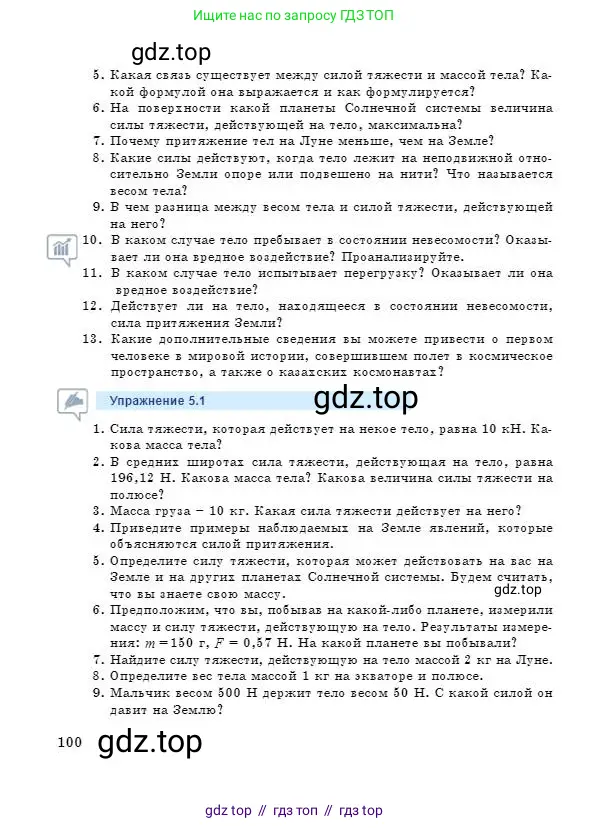 Ищите нас по запросу ГДЗ ТОП

gdz.top

5. Какая связь существует между силой тяжести и массой тела? Какой формулой она выражается и как формулируется?
6. На поверхности какой планеты Солнечной системы величина силы тяжести, действующей на тело, максимальна?
7. Почему притяжение тел на Луне меньше, чем на Земле?
8. Какие силы действуют, когда тело лежит на неподвижной относительно Земли опоре или подвешено на нити? Что называется весом тела?
9. В чем разница между весом тела и силой тяжести, действующей на него?
10. В каком случае тело пребывает в состоянии невесомости? Оказывает ли она вредное воздействие? Проанализируйте.
11. В каком случае тело испытывает перегрузку? Оказывает ли она вредное воздействие?
12. Действует ли на тело, находящееся в состоянии невесомости, сила притяжения Земли?
13. Какие дополнительные сведения вы можете привести о первом человеке в мировой истории, совершившем полет в космическое пространство, а также о казахских космонавтах?

Упражнение 5.1

gdz.top

1. Сила тяжести, которая действует на некое тело, равна 10 кН. Какова масса тела?
2. В средних широтах сила тяжести, действующая на тело, равна 196,12 Н. Какова масса тела? Какова величина силы тяжести на полюсе?
3. Масса груза – 10 кг. Какая сила тяжести действует на него?
4. Приведите примеры наблюдаемых на Земле явлений, которые объясняются силой притяжения.
5. Определите силу тяжести, которая может действовать на вас на Земле и на других планетах Солнечной системы. Будем считать, что вы знаете свою массу.

gdz.top

6. Предположим, что вы, побывав на какой-либо планете, измерили массу и силу тяжести, действующую на тело. Результаты измерения: $m = 150$ г, $F = 0,57$ Н. На какой планете вы побывали?
7. Найдите силу тяжести, действующую на тело массой 2 кг на Луне.
8. Определите вес тела массой 1 кг на экваторе и полюсе.
9. Мальчик весом 500 Н держит тело весом 50 Н. С какой силой он давит на Землю?

100

gdz.top

gdz top // гдз топ // гдз top